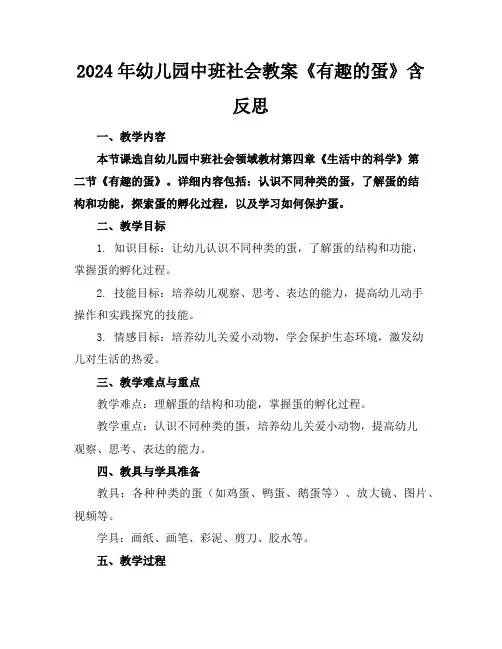 2024年幼儿园中班社会教案《有趣的蛋》含反思

一、教学内容

本节课选自幼儿园中班社会领域教材第四章《生活中的科学》第二节《有趣的蛋》。详细内容包括：认识不同种类的蛋，了解蛋的结构和功能，探索蛋的孵化过程，以及学习如何保护蛋。

二、教学目标

1. 知识目标：让幼儿认识不同种类的蛋，了解蛋的结构和功能，掌握蛋的孵化过程。

2. 技能目标：培养幼儿观察、思考、表达的能力，提高幼儿动手操作和实践探究的技能。

3. 情感目标：培养幼儿关爱小动物，学会保护生态环境，激发幼儿对生活的热爱。

三、教学难点与重点

教学难点：理解蛋的结构和功能，掌握蛋的孵化过程。

教学重点：认识不同种类的蛋，培养幼儿关爱小动物，提高幼儿观察、思考、表达的能力。

四、教具与学具准备

教具：各种种类的蛋（如鸡蛋、鸭蛋、鹅蛋等）、放大镜、图片、视频等。

学具：画纸、画笔、彩泥、剪刀、胶水等。

五、教学过程